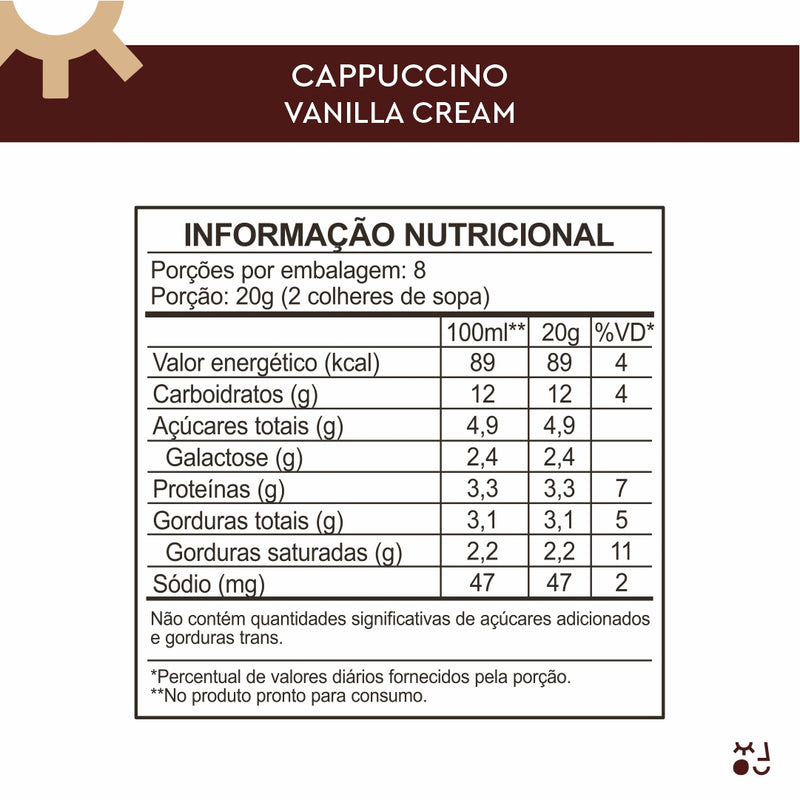 CAPPUCCINO
VANILLA CREAM

INFORMAÇÃO NUTRICIONAL

Porções por embalagem: 8
Porção: 20g (2 colheres de sopa)

| | 100ml** | 20g | %VD* |
|---|---|---|---|
| Valor energético (kcal) | 89 | 89 | 4 |
| Carboidratos (g) | 12 | 12 | 4 |
| Açúcares totais (g) | 4,9 | 4,9 | |
| Galactose (g) | 2,4 | 2,4 | |
| Proteínas (g) | 3,3 | 3,3 | 7 |
| Gorduras totais (g) | 3,1 | 3,1 | 5 |
| Gorduras saturadas (g) | 2,2 | 2,2 | 11 |
| Sódio (mg) | 47 | 47 | 2 |

Não contém quantidades significativas de açúcares adicionados e gorduras trans.

*Percentual de valores diários fornecidos pela porção.
**No produto pronto para consumo.